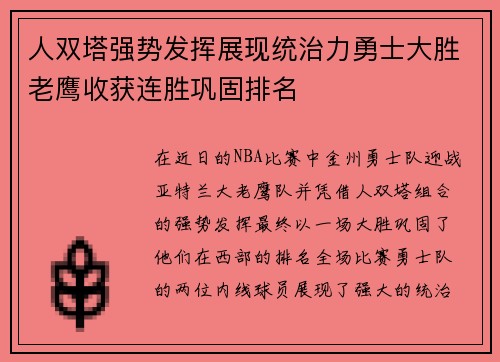 人双塔强势发挥展现统治力勇士大胜老鹰收获连胜巩固排名

在近日的NBA比赛中金州勇士队迎战亚特兰大老鹰队并凭借人双塔组合的强势发挥最终以一场大胜巩固了他们在西部的排名全场比赛勇士队的两位内线球员展现了强大的统治